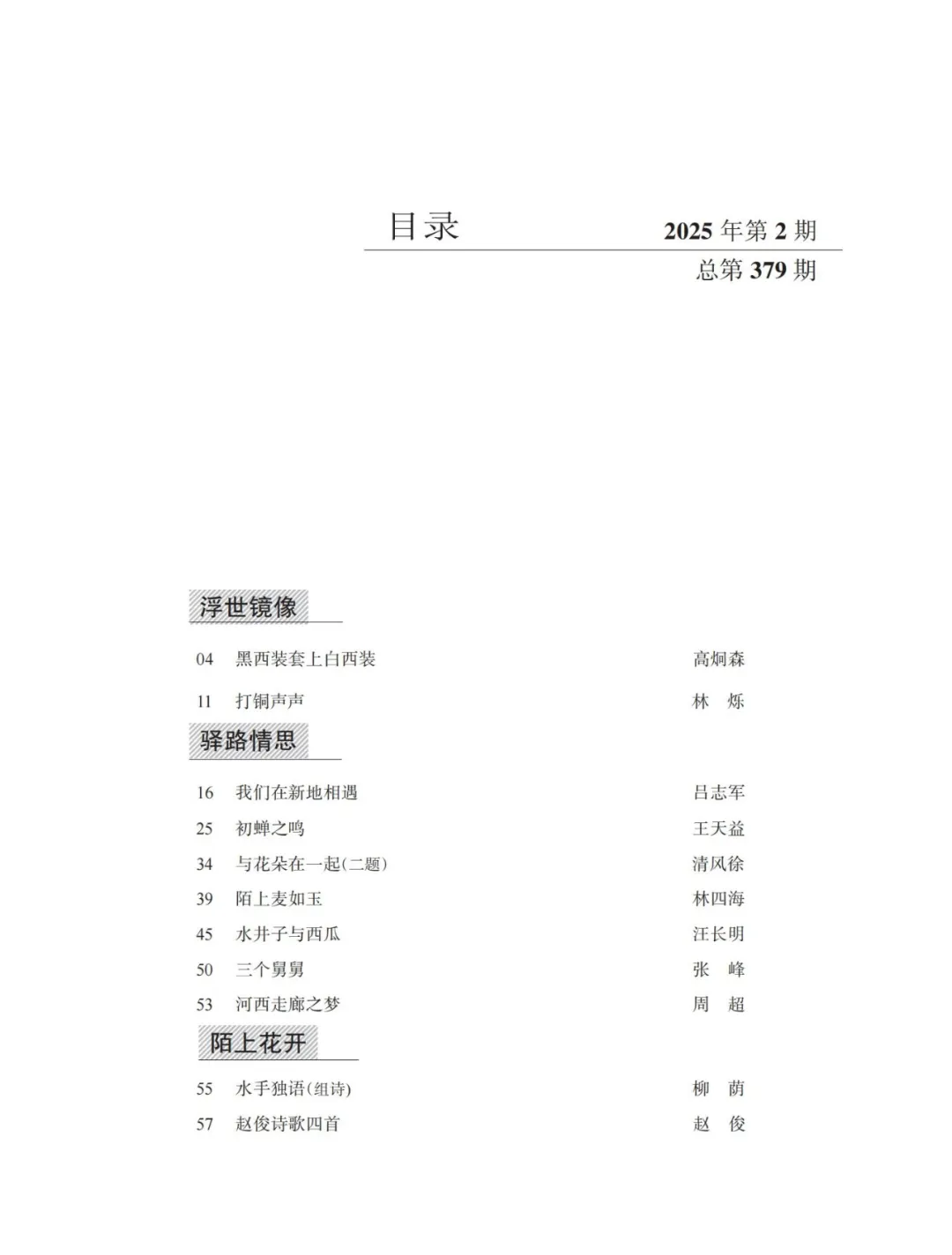 目录

2025 年第 2 期
总第 379 期

浮世镜像

04 黑西装套上白西装 高炯森
11 打铜声声 林 烁

驿路情思

16 我们在新地相遇 吕志军
25 初蝉之鸣 王天益
34 与花朵在一起(二题) 清风徐
39 陌上麦如玉 林四海
45 水井子与西瓜 汪长明
50 三个舅舅 张 峰
53 河西走廊之梦 周 超

陌上花开

55 水手独语(组诗) 柳 荫
57 赵俊诗歌四首 赵 俊